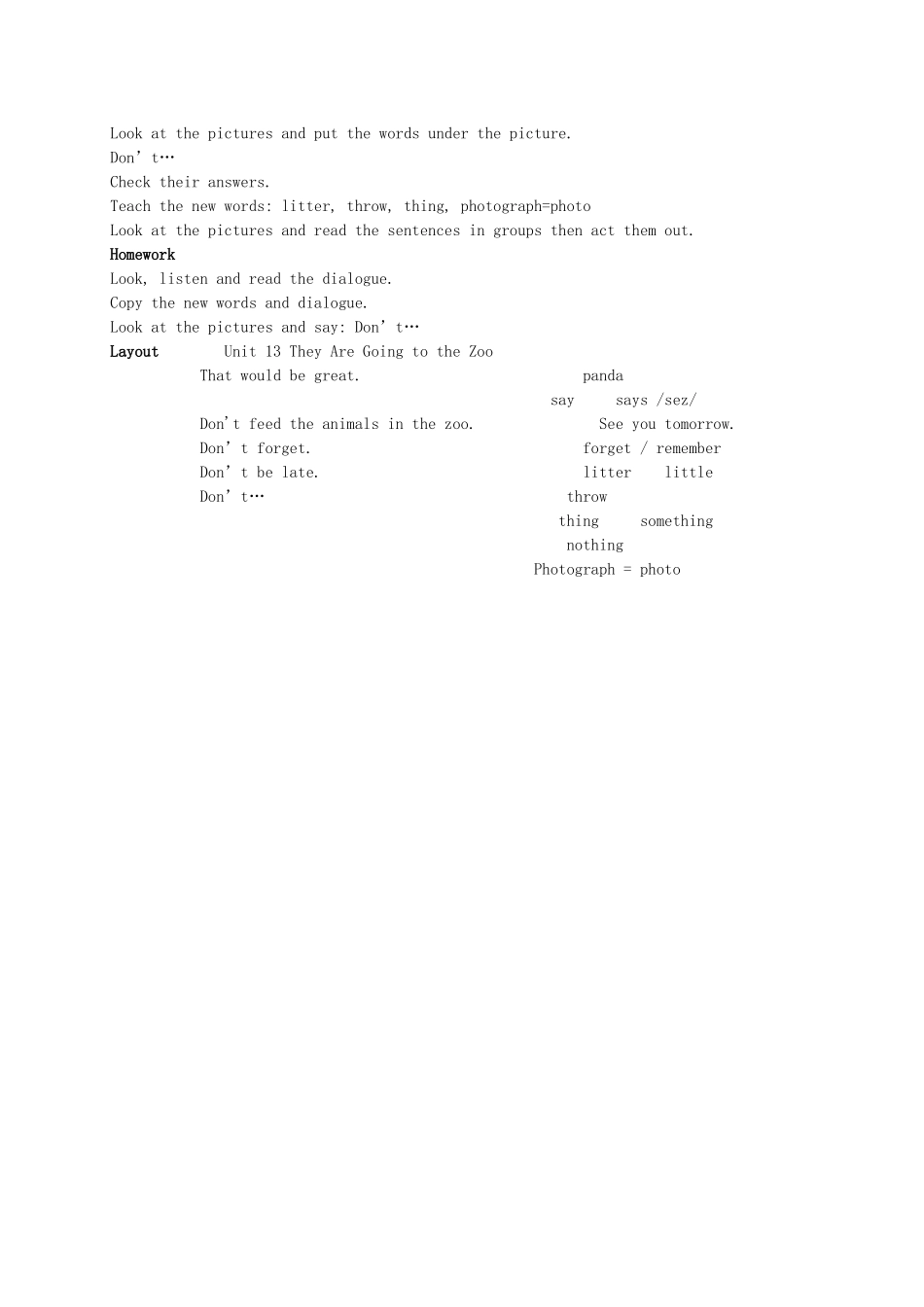 Look at the pictures and put the words under the picture.
Don’t…
Check their answers.
Teach the new words: litter, throw, thing, photograph=photo
Look at the pictures and read the sentences in groups then act them out.
Homework
Look, listen and read the dialogue.
Copy the new words and dialogue.
Look at the pictures and say: Don’t…
Layout Unit 13 They Are Going to the Zoo

That would be great.
Don't feed the animals in the zoo.
Don’t forget.
Don’t be late.
Don’t…

panda
say says /sez/
See you tomorrow.
forget / remember
litter little
throw
thing something
nothing
Photograph = photo